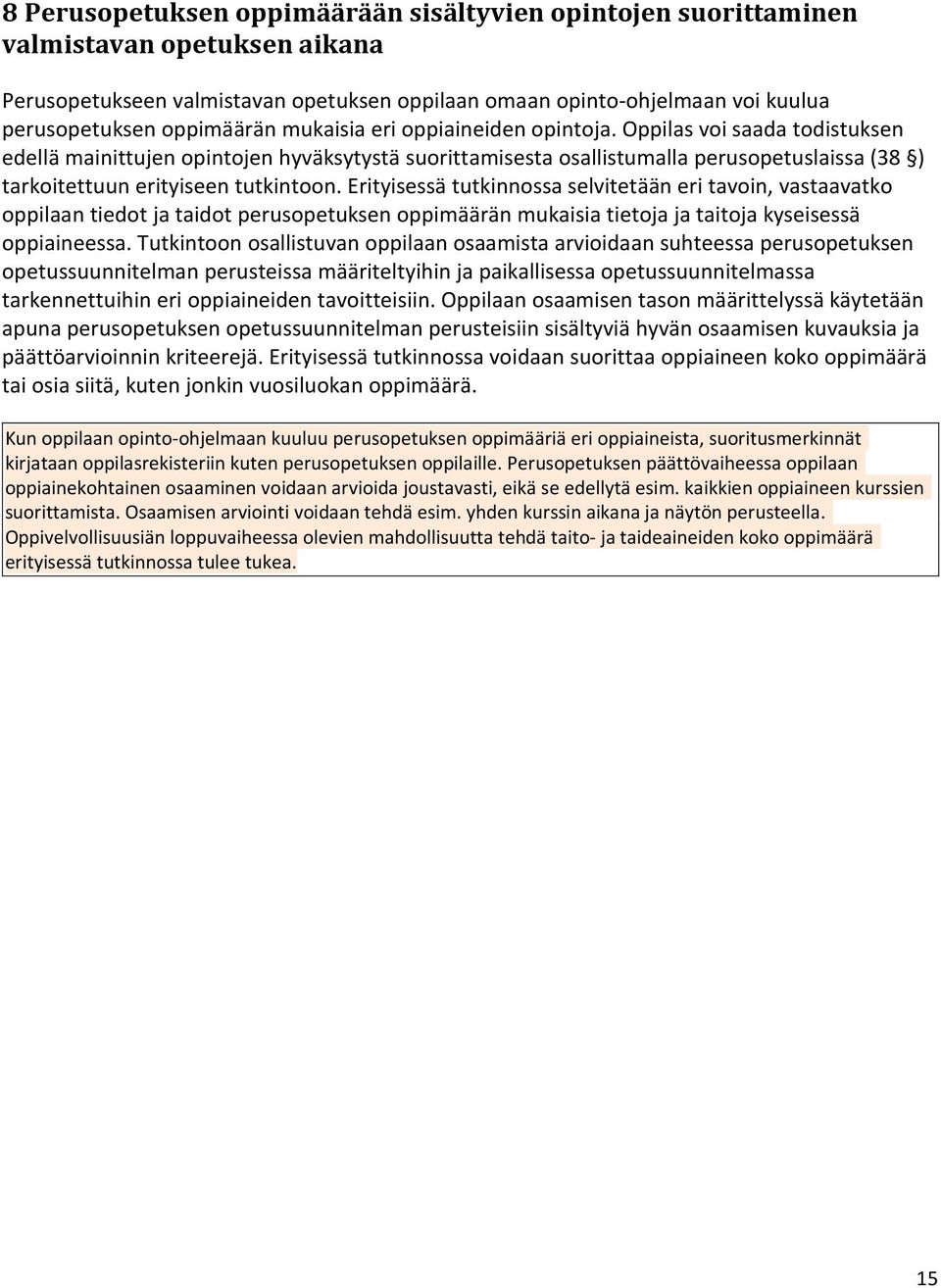 8 Perusopetuksen oppimäärään sisältyvien opintojen suorittaminen valmistavan opetuksen aikana

Perusopetukseen valmistavan opetuksen oppilaan omaan opinto-ohjelmaan voi kuulua perusopetuksen oppimäärän mukaisia eri oppiaineiden opintoja. Oppilas voi saada todistuksen edellä mainittujen opintojen hyväksytystä suorittamisesta osallistumalla perusopetuslaissa (38 §) tarkoitettuun erityiseen tutkintoon. Erityisessä tutkinnossa selvitetään eri tavoin, vastaavatko oppilaan tiedot ja taidot perusopetuksen oppimäärän mukaisia tietoja ja taitoja kyseisessä oppiaineessa. Tutkintoon osallistuvan oppilaan osaamista arvioidaan suhteessa perusopetuksen opetussuunnitelman perusteissa määriteltyihin ja paikallisessa opetussuunnitelmassa tarkennettuihin eri oppiaineiden tavoitteisiin. Oppilaan osaamisen tason määrittelyssä käytetään apuna perusopetuksen opetussuunnitelman perusteisiin sisältyviä hyvän osaamisen kuvauksia ja päättöarvioinnin kriteerejä. Erityisessä tutkinnossa voidaan suorittaa oppiaineen koko oppimäärä tai osia siitä, kuten jonkin vuosiluokan oppimäärä.

Kun oppilaan opinto-ohjelmaan kuuluu perusopetuksen oppimääriä eri oppiaineista, suoritusmerkinnät kirjataan oppilasrekisteriin kuten perusopetuksen oppilaille. Perusopetuksen päättövaiheessa oppilaan oppiainekohtainen osaaminen voidaan arvioida joustavasti, eikä se edellytä esim. kaikkien oppiaineen kurssien suorittamista. Osaamisen arviointi voidaan tehdä esim. yhden kurssin aikana ja näytön perusteella. Oppivelvollisuusiän loppuvaiheessa olevien mahdollisuutta tehdä taito- ja taideaineiden koko oppimäärä erityisessä tutkinnossa tulee tukea.

15